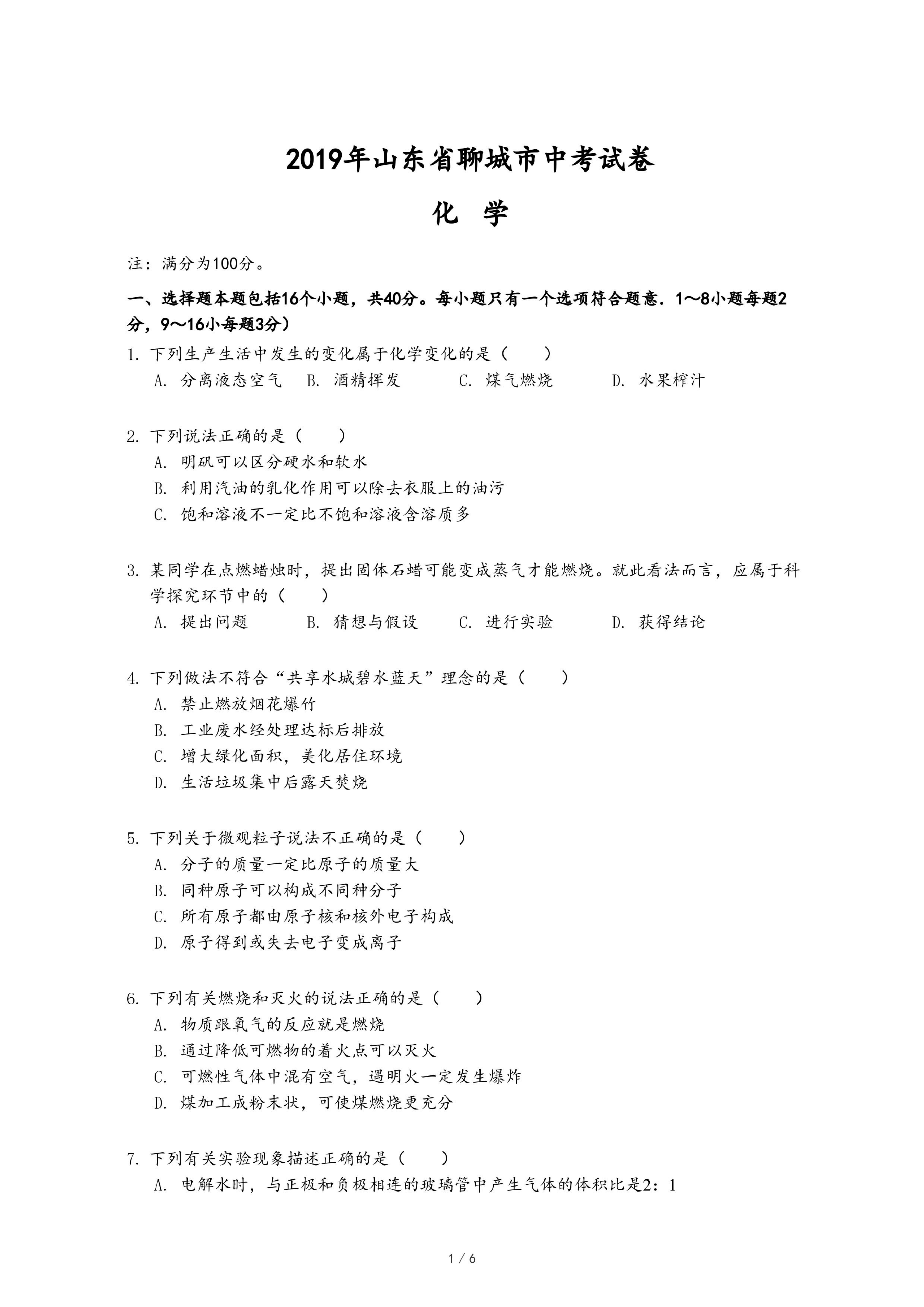 2019年山东省聊城市中考试卷

化 学

注：满分为100分。

一、选择题本题包括16个小题，共40分。每小题只有一个选项符合题意．1～8小题每题2分，9～16小每题3分）

1. 下列生产生活中发生的变化属于化学变化的是（　　）

A. 分离液态空气　B. 酒精挥发　C. 煤气燃烧　D. 水果榨汁

2. 下列说法正确的是（　　）

A. 明矾可以区分硬水和软水

B. 利用汽油的乳化作用可以除去衣服上的油污

C. 饱和溶液不一定比不饱和溶液含溶质多

3. 某同学在点燃蜡烛时，提出固体石蜡可能变成蒸气才能燃烧。就此看法而言，应属于科学探究环节中的（　　）

A. 提出问题　B. 猜想与假设　C. 进行实验　D. 获得结论

4. 下列做法不符合“共享水城碧水蓝天”理念的是（　　）

A. 禁止燃放烟花爆竹

B. 工业废水经处理达标后排放

C. 增大绿化面积，美化居住环境

D. 生活垃圾集中后露天焚烧

5. 下列关于微观粒子说法不正确的是（　　）

A. 分子的质量一定比原子的质量大

B. 同种原子可以构成不同种分子

C. 所有原子都由原子核和核外电子构成

D. 原子得到或失去电子变成离子

6. 下列有关燃烧和灭火的说法正确的是（　　）

A. 物质跟氧气的反应就是燃烧

B. 通过降低可燃物的着火点可以灭火

C. 可燃性气体中混有空气，遇明火一定发生爆炸

D. 煤加工成粉末状，可使煤燃烧更充分

7. 下列有关实验现象描述正确的是（　　）

A. 电解水时，与正极和负极相连的玻璃管中产生气体的体积比是2：1

1 / 6